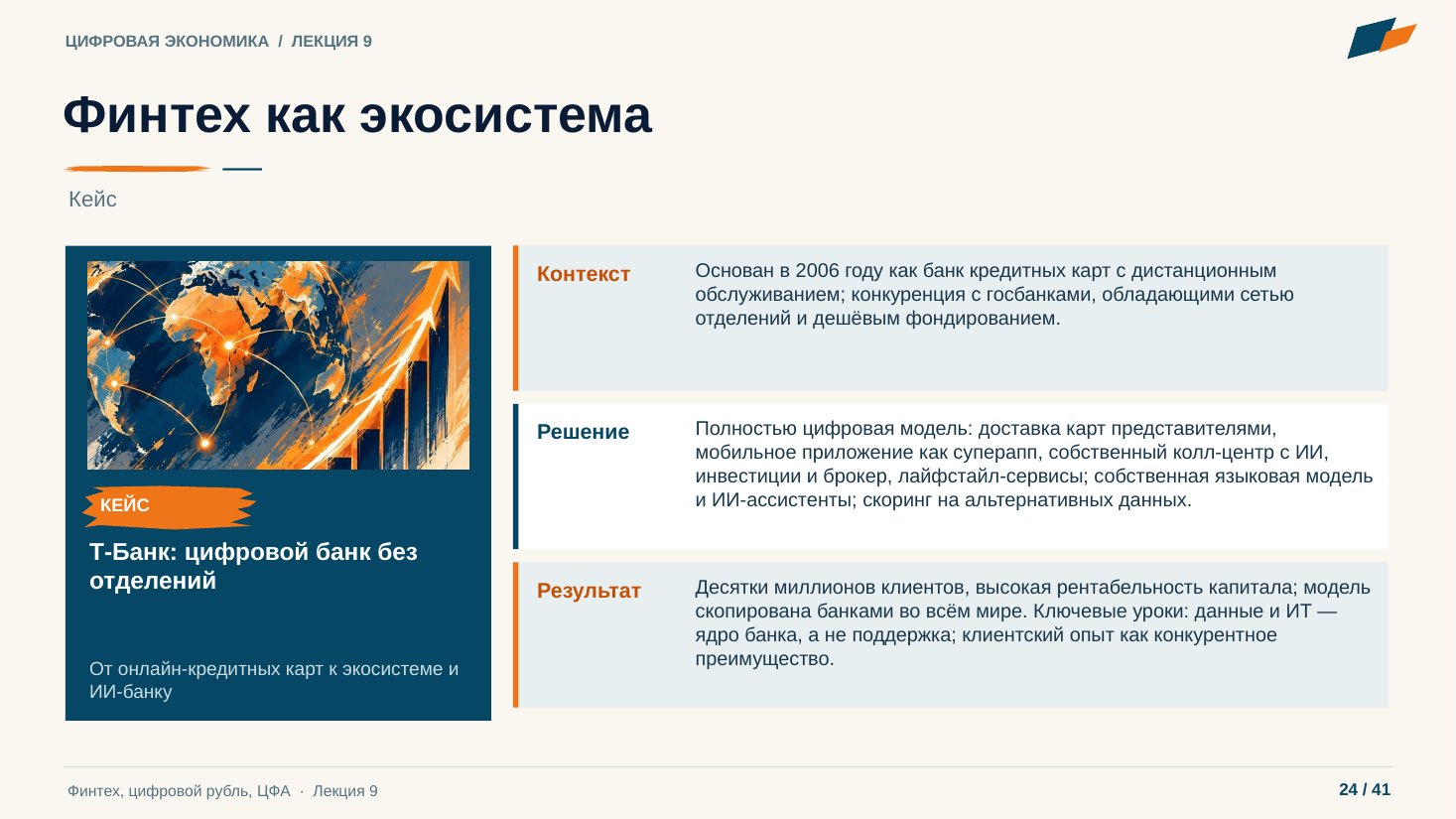 ЦИФРОВАЯ ЭКОНОМИКА / ЛЕКЦИЯ 9

Финтех как экосистема

Кейс

КЕЙС

Т-Банк: цифровой банк без отделений

От онлайн-кредитных карт к экосистеме и ИИ-банку

Контекст

Основан в 2006 году как банк кредитных карт с дистанционным обслуживанием; конкуренция с госбанками, обладающими сетью отделений и дешёвым фондированием.

Решение

Полностью цифровая модель: доставка карт представителями, мобильное приложение как суперапп, собственный колл-центр с ИИ, инвестиции и брокер, лайфстайл-сервисы; собственная языковая модель и ИИ-ассистенты; скоринг на альтернативных данных.

Результат

Десятки миллионов клиентов, высокая рентабельность капитала; модель скопирована банками во всём мире. Ключевые уроки: данные и ИТ — ядро банка, а не поддержка; клиентский опыт как конкурентное преимущество.

Финтех, цифровой рубль, ЦФА · Лекция 9

24 / 41